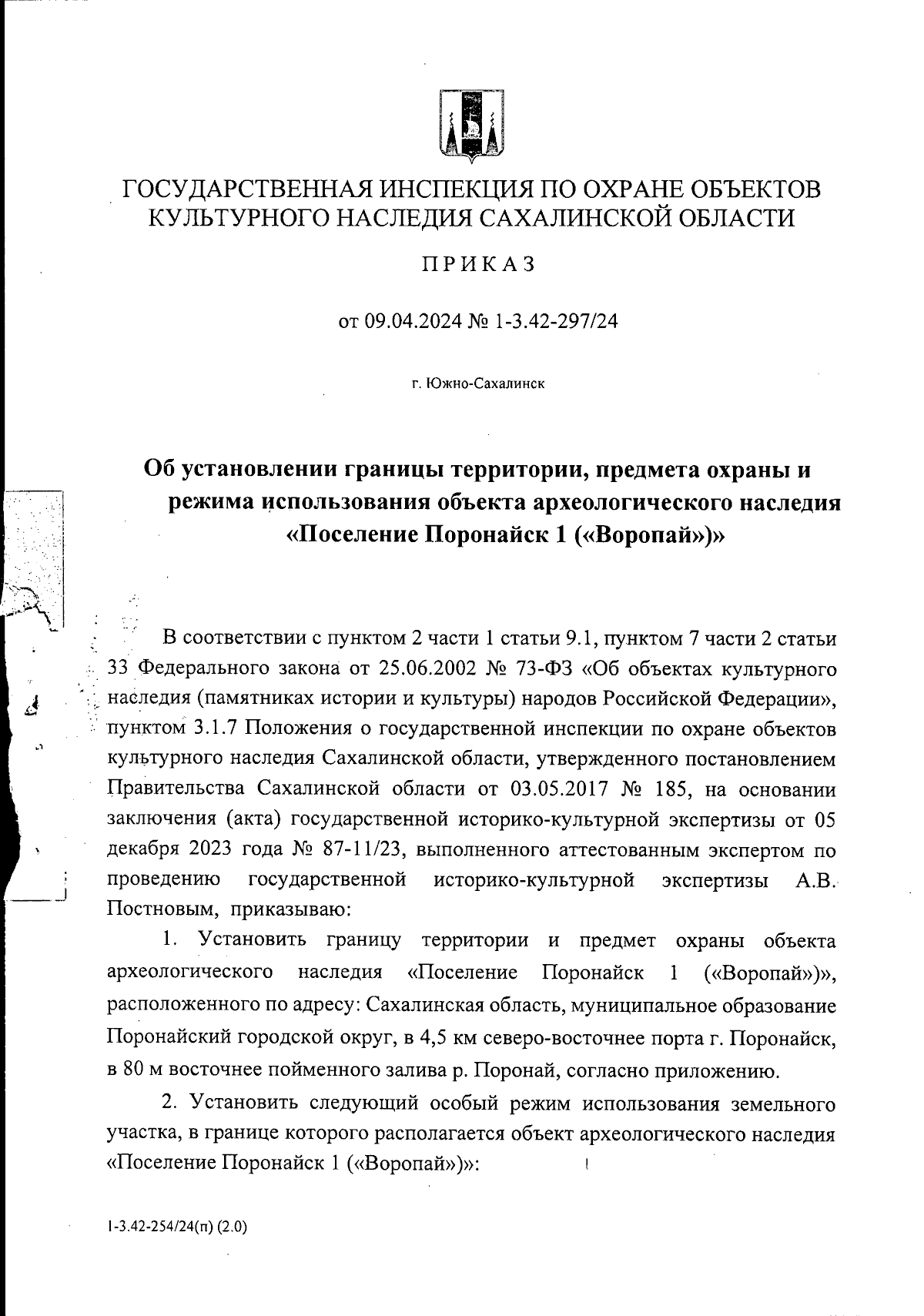 ГОСУДАРСТВЕННАЯ ИНСПЕКЦИЯ ПО ОХРАНЕ ОБЪЕКТОВ КУЛЬТУРНОГО НАСЛЕДИЯ САХАЛИНСКОЙ ОБЛАСТИ

ПРИКАЗ

от 09.04.2024 № 1-3.42-297/24

г. Южно-Сахалинск

Об установлении границы территории, предмета охраны и режима использования объекта археологического наследия «Поселение Поронайск 1 («Воропай»)»

В соответствии с пунктом 2 части 1 статьи 9.1, пунктом 7 части 2 статьи 33 Федерального закона от 25.06.2002 № 73-ФЗ «Об объектах культурного наследия (памятниках истории и культуры) народов Российской Федерации», пунктом 3.1.7 Положения о государственной инспекции по охране объектов культурного наследия Сахалинской области, утвержденного постановлением Правительства Сахалинской области от 03.05.2017 № 185, на основании заключения (акта) государственной историко-культурной экспертизы от 05 декабря 2023 года № 87-11/23, выполненного аттестованным экспертом по проведению государственной историко-культурной экспертизы А.В. Постновым, приказываю:

1. Установить границу территории и предмет охраны объекта археологического наследия «Поселение Поронайск 1 («Воропай»)», расположенного по адресу: Сахалинская область, муниципальное образование Поронайский городской округ, в 4,5 км северо-восточнее порта г. Поронайск, в 80 м восточнее пойменного залива р. Поронай, согласно приложению.

2. Установить следующий особый режим использования земельного участка, в границе которого располагается объект археологического наследия «Поселение Поронайск 1 («Воропай»)»:

1-3.42-254/24(п) (2.0)